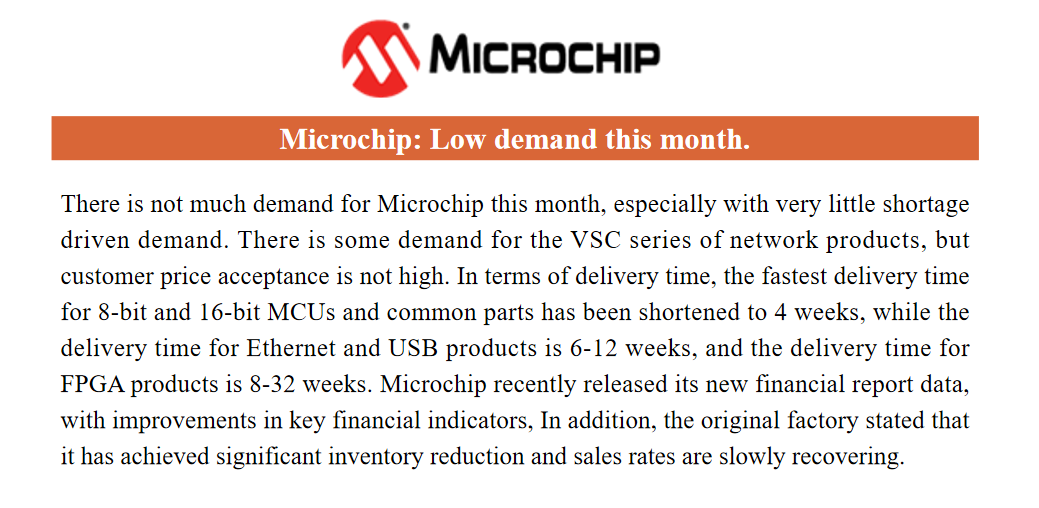 MICROCHIP

Microchip: Low demand this month.

There is not much demand for Microchip this month, especially with very little shortage driven demand. There is some demand for the VSC series of network products, but customer price acceptance is not high. In terms of delivery time, the fastest delivery time for 8-bit and 16-bit MCUs and common parts has been shortened to 4 weeks, while the delivery time for Ethernet and USB products is 6-12 weeks, and the delivery time for FPGA products is 8-32 weeks. Microchip recently released its new financial report data, with improvements in key financial indicators, In addition, the original factory stated that it has achieved significant inventory reduction and sales rates are slowly recovering.